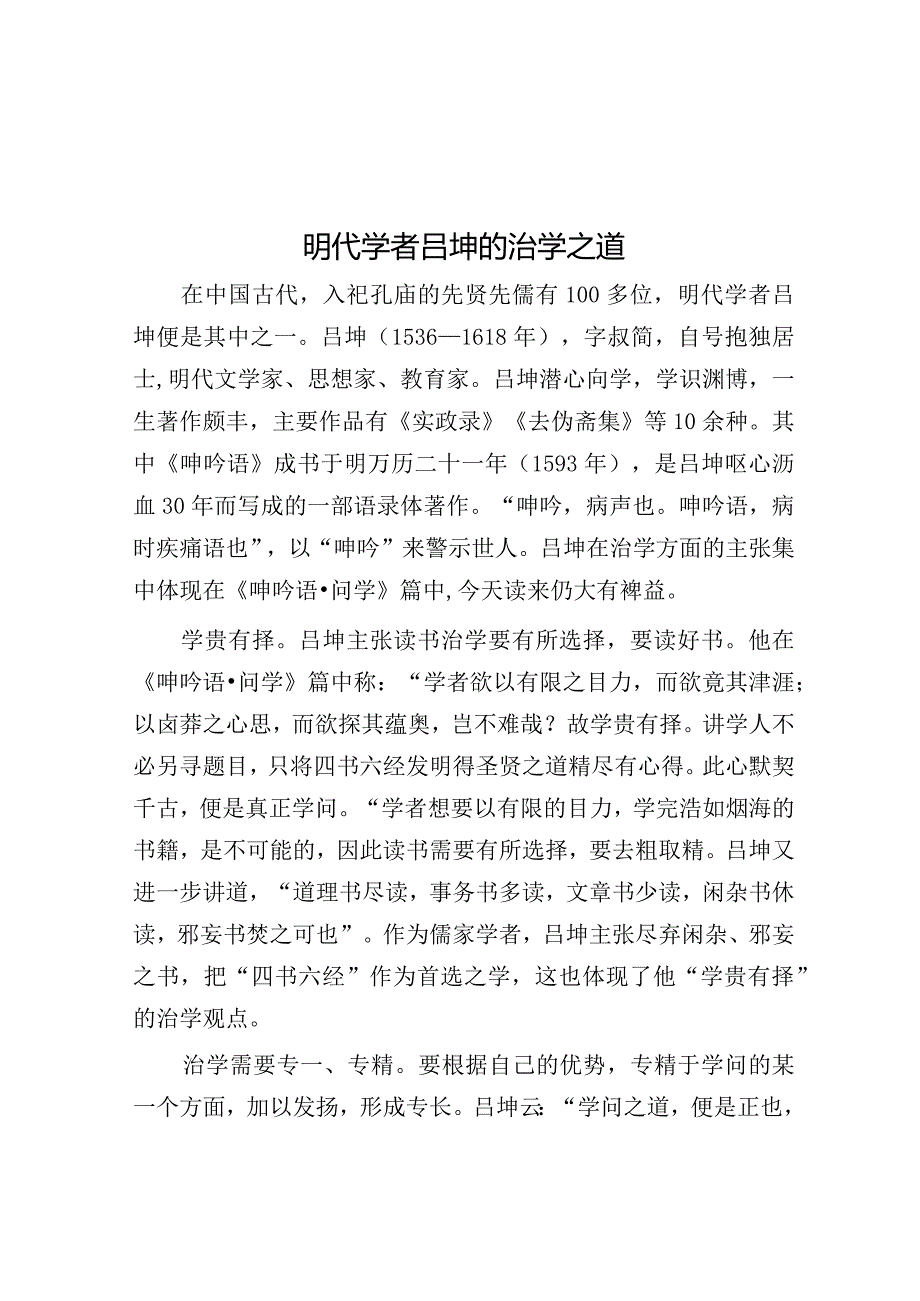 明代学者吕坤的治学之道

在中国古代，入祀孔庙的先贤先儒有100多位，明代学者吕坤便是其中之一。吕坤（1536—1618年），字叔简，自号抱独居士，明代文学家、思想家、教育家。吕坤潜心向学，学识渊博，一生著作颇丰，主要作品有《实政录》《去伪斋集》等10余种。其中《呻吟语》成书于明万历二十一年（1593年），是吕坤呕心沥血30年而写成的一部语录体著作。“呻吟，病声也。呻吟语，病时疾痛语也”，以“呻吟”来警示世人。吕坤在治学方面的主张集中体现在《呻吟语•问学》篇中，今天读来仍大有裨益。

学贵有择。吕坤主张读书治学要有所选择，要读好书。他在《呻吟语•问学》篇中称：“学者欲以有限之目力，而欲竟其津涯；以卤莽之心思，而欲探其蕴奥，岂不难哉？故学贵有择。讲学人不必另寻题目，只将四书六经发明得圣贤之道精尽有心得。此心默契千古，便是真正学问。“学者想要以有限的目力，学完浩如烟海的书籍，是不可能的，因此读书需要有所选择，要去粗取精。吕坤又进一步讲道，“道理书尽读，事务书多读，文章书少读，闲杂书休读，邪妄书焚之可也”。作为儒家学者，吕坤主张尽弃闲杂、邪妄之书，把“四书六经”作为首选之学，这也体现了他“学贵有择”的治学观点。

治学需要专一、专精。要根据自己的优势，专精于学问的某一个方面，加以发扬，形成专长。吕坤云：“学问之道，便是正也，